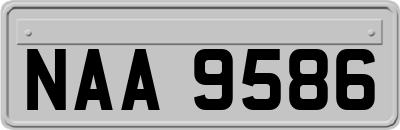 NAA 9586